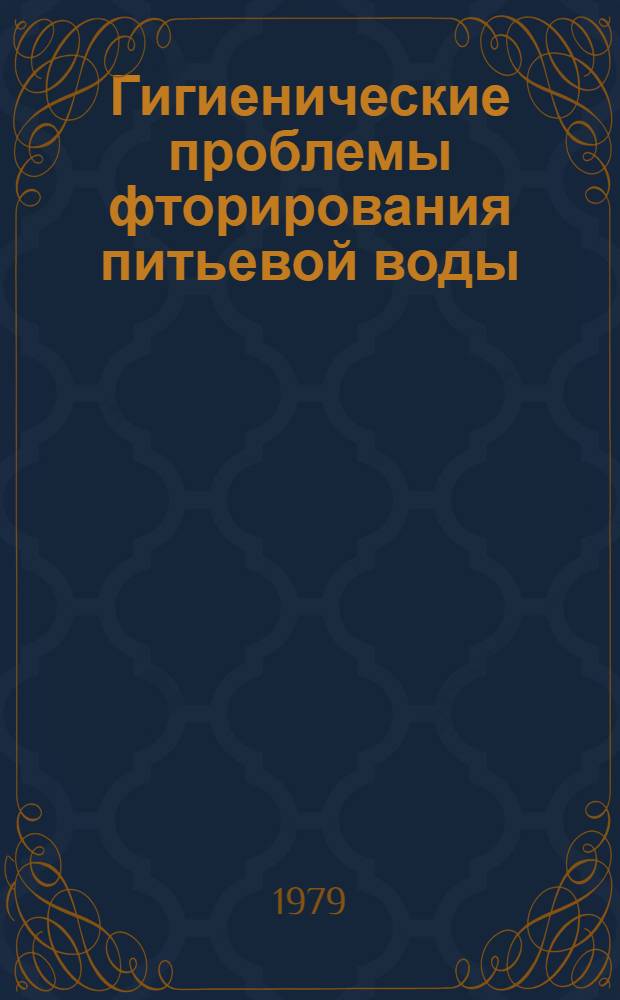 Гигиенические проблемы фторирования питьевой воды

1979